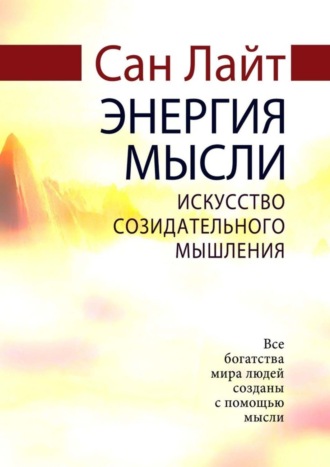 Сан Лайт

ЭНЕРГИЯ МЫСЛИ

ИСКУССТВО СОЗИДАТЕЛЬНОГО МЫШЛЕНИЯ

Все богатства мира людей созданы с помощью мысли